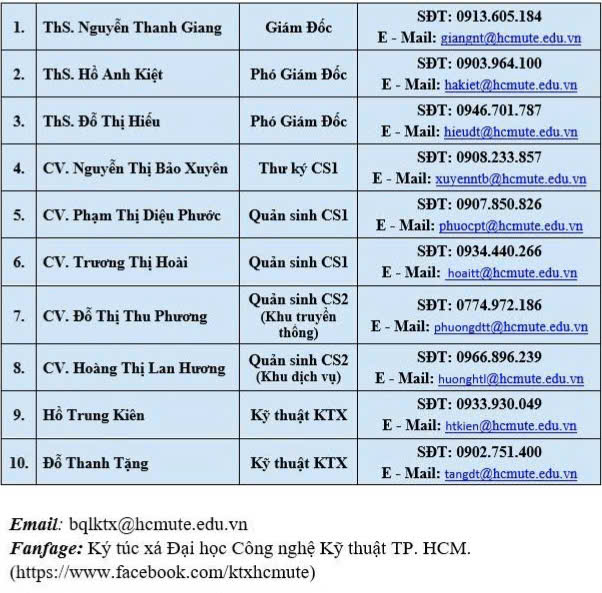 | 1. | ThS. Nguyễn Thanh Giang | Giám Đốc | SĐT: 0913.605.184 E - Mail: giangnt@hcmute.edu.vn |
|---|---|---|---|
| 2. | ThS. Hồ Anh Kiệt | Phó Giám Đốc | SĐT: 0903.964.100 E - Mail: hakiet@hcmute.edu.vn |
| 3. | ThS. Đỗ Thị Hiếu | Phó Giám Đốc | SĐT: 0946.701.787 E - Mail: hieudt@hcmute.edu.vn |
| 4. | CV. Nguyễn Thị Bảo Xuyên | Thư ký CS1 | SĐT: 0908.233.857 E - Mail: xuyenntb@hcmute.edu.vn |
| 5. | CV. Phạm Thị Diệu Phước | Quản sinh CS1 | SĐT: 0907.850.826 E - Mail: phuocpt@hcmute.edu.vn |
| 6. | CV. Trương Thị Hoài | Quản sinh CS1 | SĐT: 0934.440.266 E - Mail: hoaitt@hcmute.edu.vn |
| 7. | CV. Đỗ Thị Thu Phương | Quản sinh CS2 (Khu truyền thống) | SĐT: 0774.972.186 E - Mail: phuongdtt@hcmute.edu.vn |
| 8. | CV. Hoàng Thị Lan Hương | Quản sinh CS2 (Khu dịch vụ) | SĐT: 0966.896.239 E - Mail: huonghtl@hcmute.edu.vn |
| 9. | Hồ Trung Kiên | Kỹ thuật KTX | SĐT: 0933.930.049 E - Mail: htkien@hcmute.edu.vn |
| 10. | Đỗ Thanh Tặng | Kỹ thuật KTX | SĐT: 0902.751.400 E - Mail: tangdt@hcmute.edu.vn |

Email: bqlktx@hcmute.edu.vn
Fanfage: Ký túc xá Đại học Công nghệ Kỹ thuật TP. HCM.
(https://www.facebook.com/ktxhcmute)